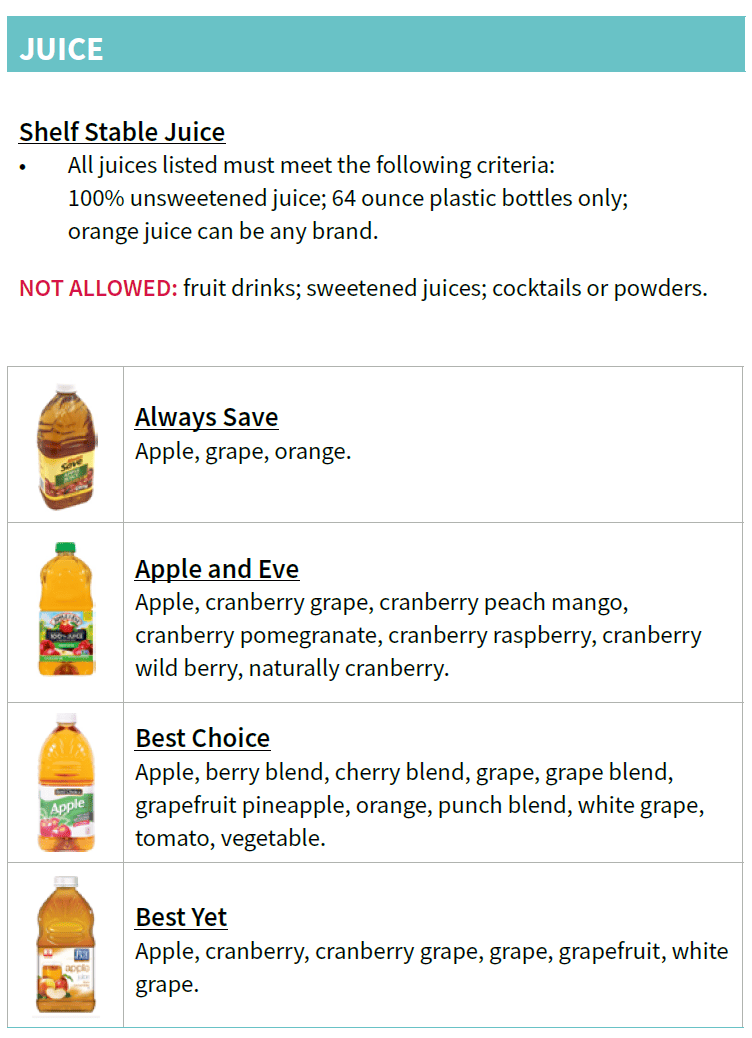 JUICE

Shelf Stable Juice

• All juices listed must meet the following criteria: 100% unsweetened juice; 64 ounce plastic bottles only; orange juice can be any brand.

NOT ALLOWED: fruit drinks; sweetened juices; cocktails or powders.

Always Save
Apple, grape, orange.

Apple and Eve
Apple, cranberry grape, cranberry peach mango, cranberry pomegranate, cranberry raspberry, cranberry wild berry, naturally cranberry.

Best Choice
Apple, berry blend, cherry blend, grape, grape blend, grapefruit pineapple, orange, punch blend, white grape, tomato, vegetable.

Best Yet
Apple, cranberry, cranberry grape, grape, grapefruit, white grape.